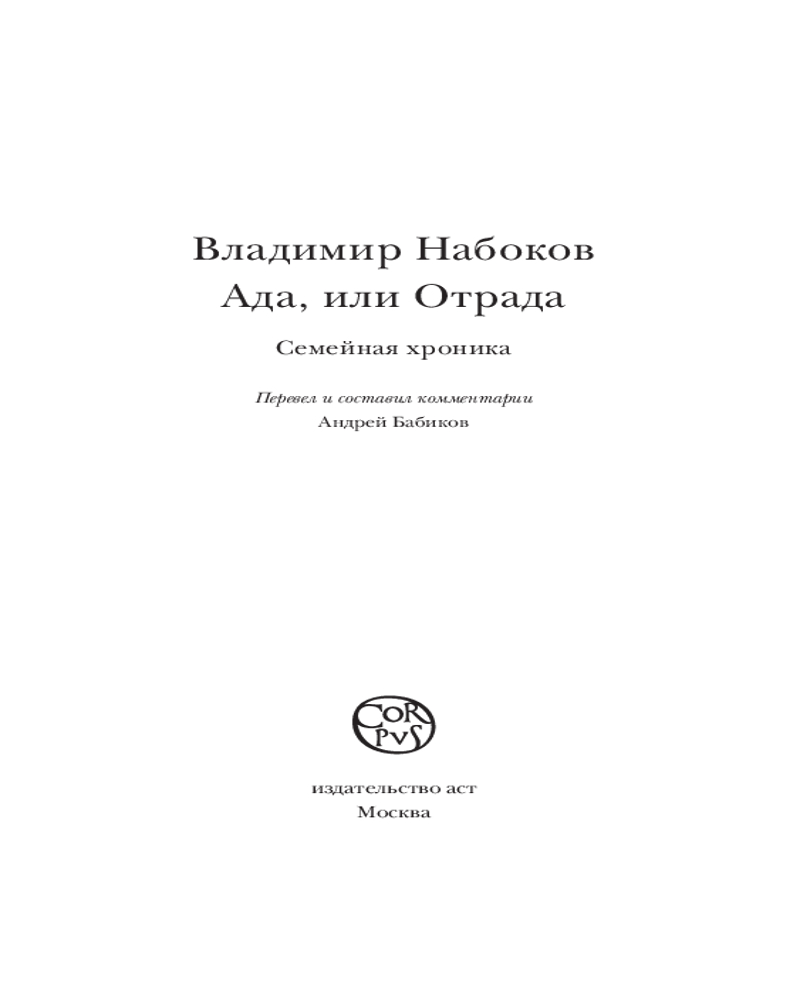 Владимир Набоков
Ада, или Отрада

Семейная хроника

Перевел и составил комментарии
Андрей Бабиков

CORPVS

издательство аст
Москва